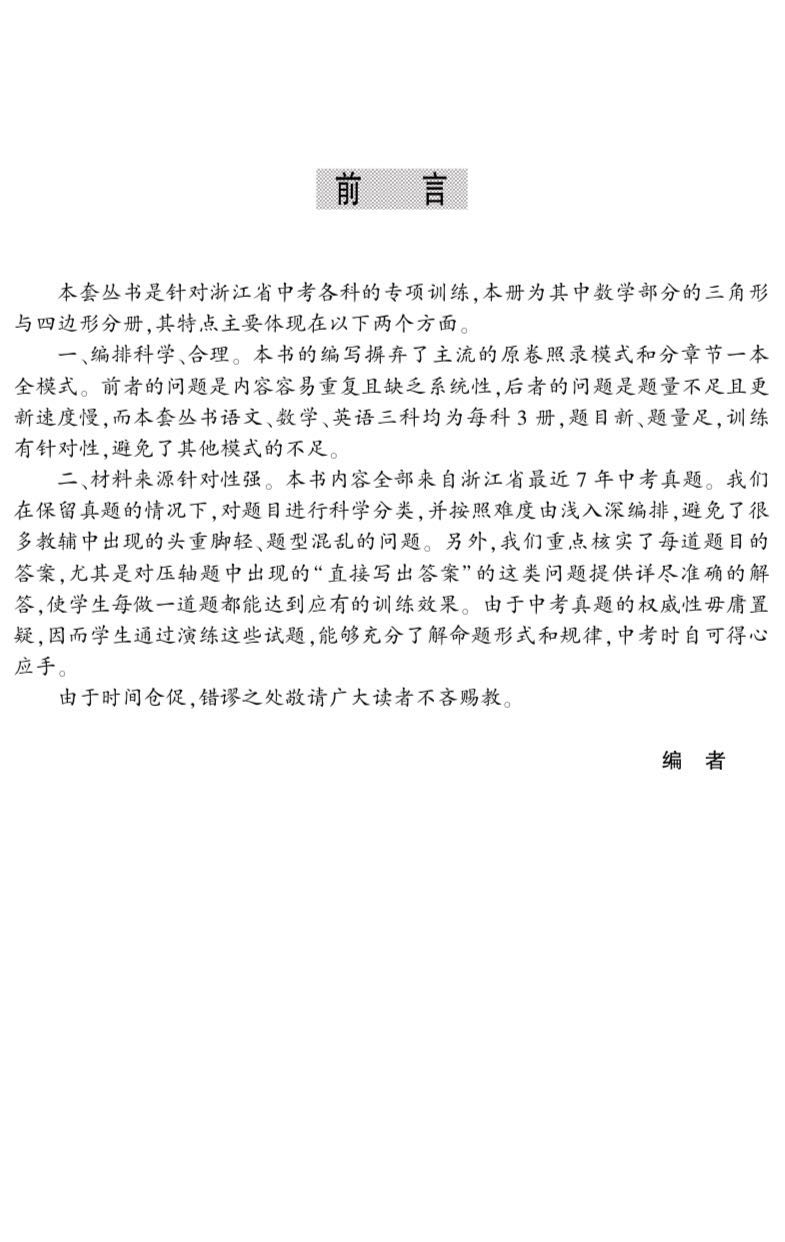 前　言

本套丛书是针对浙江省中考各科的专项训练，本册为其中数学部分的三角形与四边形分册，其特点主要体现在以下两个方面。

一、编排科学、合理。本书的编写摒弃了主流的原卷照录模式和分章节一本全模式。前者的问题是内容容易重复且缺乏系统性，后者的问题是题量不足且更新速度慢，而本套丛书语文、数学、英语三科均为每科3册，题目新、题量足，训练有针对性，避免了其他模式的不足。

二、材料来源针对性强。本书内容全部来自浙江省最近7年中考真题。我们在保留真题的情况下，对题目进行科学分类，并按照难度由浅入深编排，避免了很多教辅中出现的头重脚轻、题型混乱的问题。另外，我们重点核实了每道题目的答案，尤其是对压轴题中出现的“直接写出答案”的这类问题提供详尽准确的解答，使学生每做一道题都能达到应有的训练效果。由于中考真题的权威性毋庸置疑，因而学生通过演练这些试题，能够充分了解命题形式和规律，中考时自可得心应手。

由于时间仓促，错谬之处敬请广大读者不吝赐教。

编　者